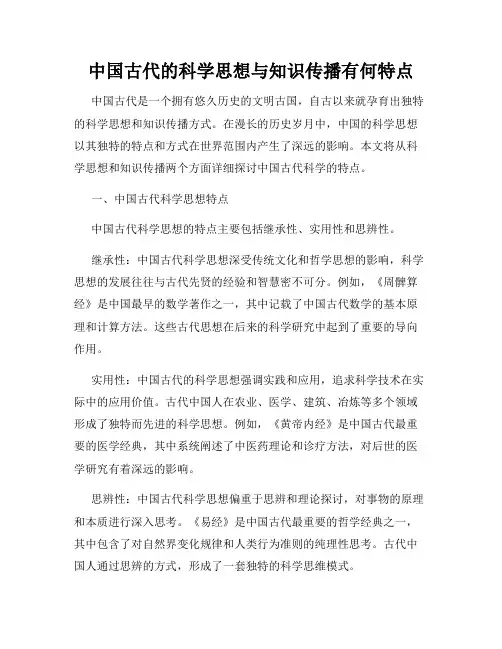 中国古代的科学思想与知识传播有何特点

中国古代是一个拥有悠久历史的文明古国，自古以来就孕育出独特的科学思想和知识传播方式。在漫长的历史岁月中，中国的科学思想以其独特的特点和方式在世界范围内产生了深远的影响。本文将从科学思想和知识传播两个方面详细探讨中国古代科学的特点。

一、中国古代科学思想特点

中国古代科学思想的特点主要包括继承性、实用性和思辨性。

继承性：中国古代科学思想深受传统文化和哲学思想的影响，科学思想的发展往往与古代先贤的经验和智慧密不可分。例如，《周髀算经》是中国最早的数学著作之一，其中记载了中国古代数学的基本原理和计算方法。这些古代思想在后来的科学研究中起到了重要的导向作用。

实用性：中国古代的科学思想强调实践和应用，追求科学技术在实际中的应用价值。古代中国人在农业、医学、建筑、冶炼等多个领域形成了独特而先进的科学思想。例如，《黄帝内经》是中国古代最重要的医学经典，其中系统阐述了中医药理论和诊疗方法，对后世的医学研究有着深远的影响。

思辨性：中国古代科学思想偏重于思辨和理论探讨，对事物的原理和本质进行深入思考。《易经》是中国古代最重要的哲学经典之一，其中包含了对自然界变化规律和人类行为准则的纯理性思考。古代中国人通过思辨的方式，形成了一套独特的科学思维模式。